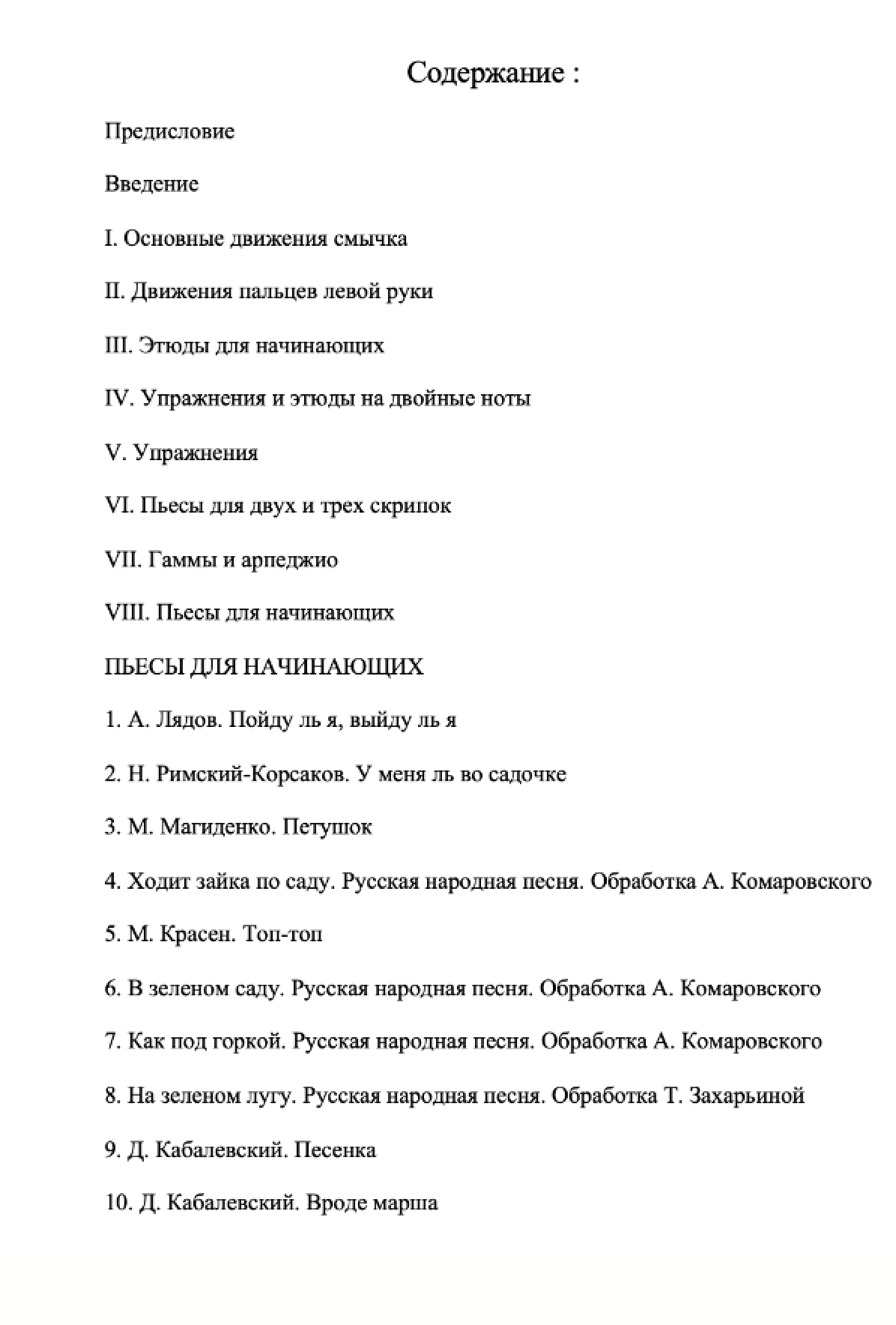 Содержание :

Предисловие

Введение

I. Основные движения смычка

II. Движения пальцев левой руки

III. Этюды для начинающих

IV. Упражнения и этюды на двойные ноты

V. Упражнения

VI. Пьесы для двух и трех скрипок

VII. Гаммы и арпеджио

VIII. Пьесы для начинающих

ПЬЕСЫ ДЛЯ НАЧИНАЮЩИХ

1. А. Лядов. Пойду ль я, выйду ль я

2. Н. Римский-Корсаков. У меня ль во садочке

3. М. Магиденко. Петушок

4. Ходит зайка по саду. Русская народная песня. Обработка А. Комаровского

5. М. Красен. Топ-топ

6. В зеленом саду. Русская народная песня. Обработка А. Комаровского

7. Как под горкой. Русская народная песня. Обработка А. Комаровского

8. На зеленом лугу. Русская народная песня. Обработка Т. Захарьиной

9. Д. Кабалевский. Песенка

10. Д. Кабалевский. Вроде марша